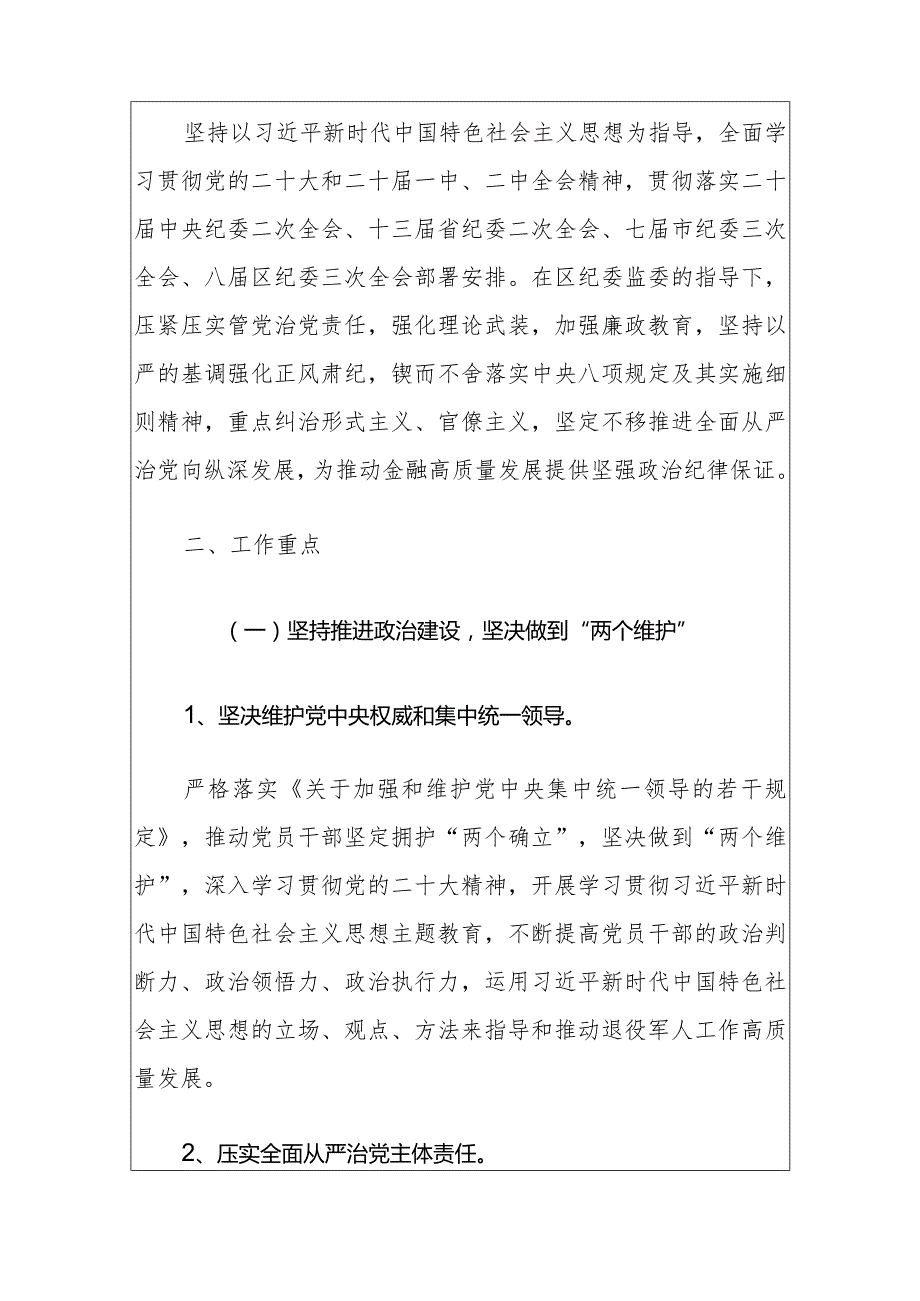 坚持以习近平新时代中国特色社会主义思想为指导，全面学习贯彻党的二十大和二十届一中、二中全会精神，贯彻落实二十届中央纪委二次全会、十三届省纪委二次全会、七届市纪委三次全会、八届区纪委三次全会部署安排。在区纪委监委的指导下，压紧压实管党治党责任，强化理论武装，加强廉政教育，坚持以严的基调强化正风肃纪，锲而不舍落实中央八项规定及其实施细则精神，重点纠治形式主义、官僚主义，坚定不移推进全面从严治党向纵深发展，为推动金融高质量发展提供坚强政治纪律保证。

二、工作重点

（一）坚持推进政治建设，坚决做到“两个维护”

1、坚决维护党中央权威和集中统一领导。

严格落实《关于加强和维护党中央集中统一领导的若干规定》，推动党员干部坚定拥护“两个确立”，坚决做到“两个维护”，深入学习贯彻党的二十大精神，开展学习贯彻习近平新时代中国特色社会主义思想主题教育，不断提高党员干部的政治判断力、政治领悟力、政治执行力，运用习近平新时代中国特色社会主义思想的立场、观点、方法来指导和推动退役军人工作高质量发展。

2、压实全面从严治党主体责任。